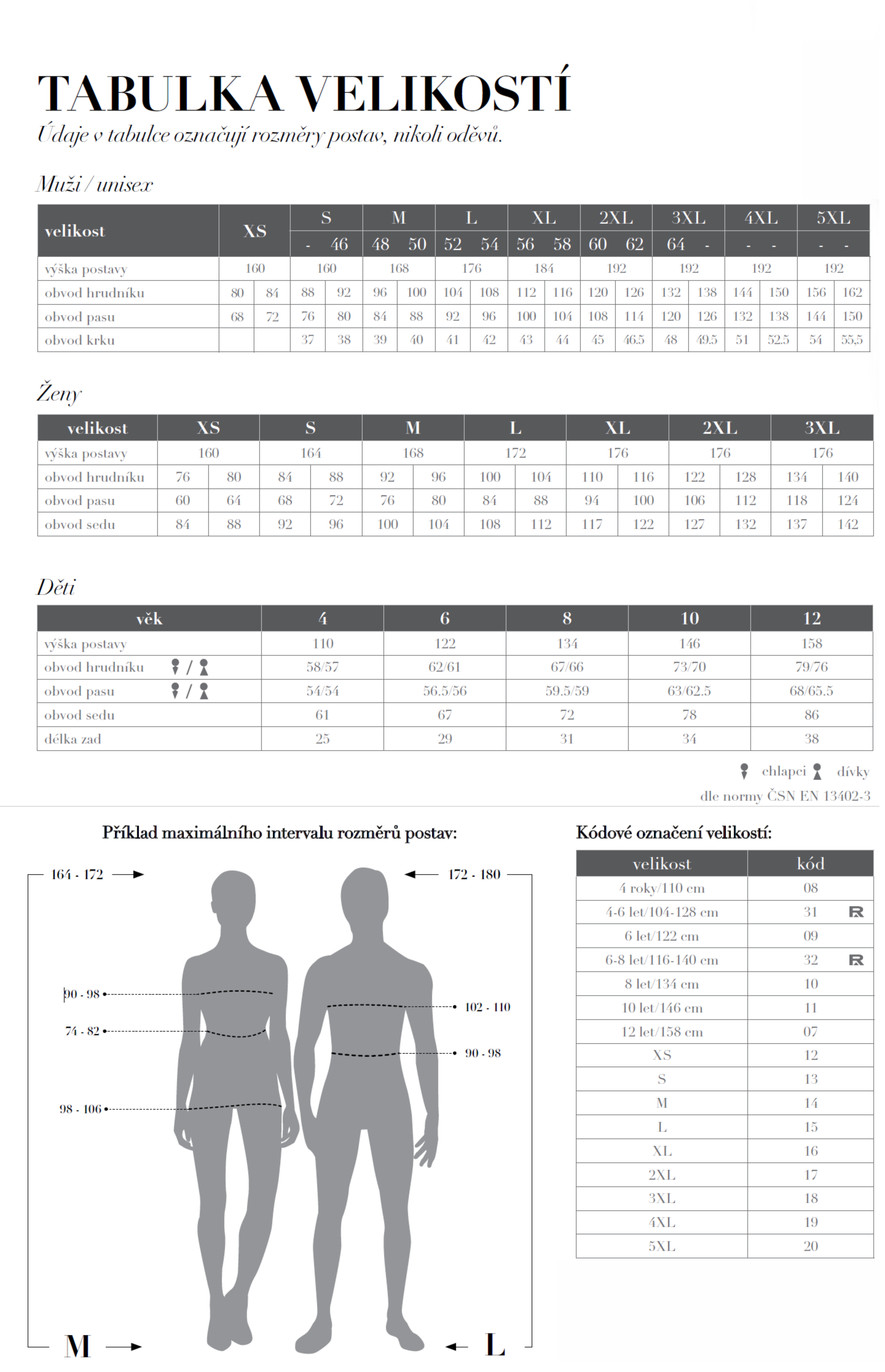 TABULKA VELIKOSTÍ
Údaje v tabulce označují rozměry postav, nikoli oděvů.

Muži / unisex

| velikost | XS | | S | | M | | L | | XL | | 2XL | | 3XL | | 4XL | | 5XL | |
|---|---|---|---|---|---|---|---|---|---|---|---|---|---|---|---|---|---|---|
| | | | - | 46 | 48 | 50 | 52 | 54 | 56 | 58 | 60 | 62 | 64 | - | - | - | - | - |
| výška postavy | 160 | | 160 | | 168 | | 176 | | 184 | | 192 | | 192 | | 192 | | 192 | |
| obvod hrudníku | 80 | 84 | 88 | 92 | 96 | 100 | 104 | 108 | 112 | 116 | 120 | 126 | 132 | 138 | 144 | 150 | 156 | 162 |
| obvod pasu | 68 | 72 | 76 | 80 | 84 | 88 | 92 | 96 | 100 | 104 | 108 | 114 | 120 | 126 | 132 | 138 | 144 | 150 |
| obvod krku | | | 37 | 38 | 39 | 40 | 41 | 42 | 43 | 44 | 45 | 46.5 | 48 | 49.5 | 51 | 52.5 | 54 | 55,5 |

Ženy

| velikost | XS | | S | | M | | L | | XL | | 2XL | | 3XL | |
|---|---|---|---|---|---|---|---|---|---|---|---|---|---|---|
| výška postavy | 160 | | 164 | | 168 | | 172 | | 176 | | 176 | | 176 | |
| obvod hrudníku | 76 | 80 | 84 | 88 | 92 | 96 | 100 | 104 | 110 | 116 | 122 | 128 | 134 | 140 |
| obvod pasu | 60 | 64 | 68 | 72 | 76 | 80 | 84 | 88 | 94 | 100 | 106 | 112 | 118 | 124 |
| obvod sedu | 84 | 88 | 92 | 96 | 100 | 104 | 108 | 112 | 117 | 122 | 127 | 132 | 137 | 142 |

Děti

| věk | 4 | 6 | 8 | 10 | 12 |
|---|---|---|---|---|---|
| výška postavy | 110 | 122 | 134 | 146 | 158 |
| obvod hrudníku / | 58/57 | 62/61 | 67/66 | 73/70 | 79/76 |
| obvod pasu / | 54/54 | 56.5/56 | 59.5/59 | 63/62.5 | 68/65.5 |
| obvod sedu | 61 | 67 | 72 | 78 | 86 |
| délka zad | 25 | 29 | 31 | 34 | 38 |

chlapci dívky
dle normy ČSN EN 13402-3

Příklad maximálního intervalu rozměrů postav:

164 - 172
172 - 180
90 - 98
74 - 82
98 - 106
102 - 110
90 - 98
M
L

Kódové označení velikostí:

| velikost | kód |
|---|---|
| 4 roky/110 cm | 08 |
| 4-6 let/104-128 cm | 31 R |
| 6 let/122 cm | 09 |
| 6-8 let/116-140 cm | 32 R |
| 8 let/134 cm | 10 |
| 10 let/146 cm | 11 |
| 12 let/158 cm | 07 |
| XS | 12 |
| S | 13 |
| M | 14 |
| L | 15 |
| XL | 16 |
| 2XL | 17 |
| 3XL | 18 |
| 4XL | 19 |
| 5XL | 20 |